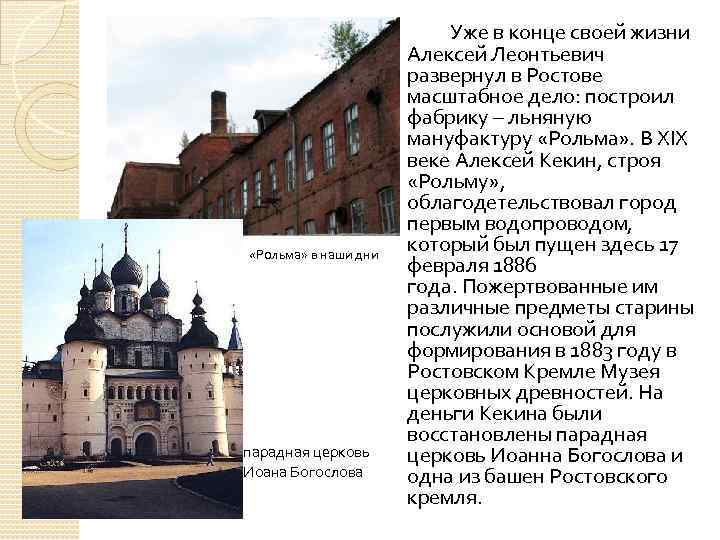 Уже в конце своей жизни Алексей Леонтьевич развернул в Ростове масштабное дело: построил фабрику – льняную мануфактуру «Рольма». В XIX веке Алексей Кекин, строя «Рольму», облагодетельствовал город первым водопроводом, который был пущен здесь 17 февраля 1886 года. Пожертвованные им различные предметы старины послужили основой для формирования в 1883 году в Ростовском Кремле Музея церковных древностей. На деньги Кекина были восстановлены парадная церковь Иоанна Богослова и одна из башен Ростовского кремля.

«Рольма» в наши дни

парадная церковь Иоана Богослова